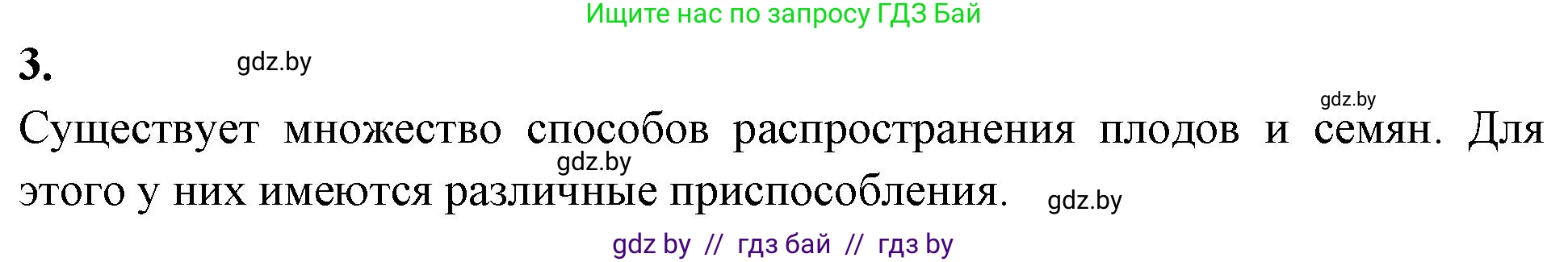 Ищите нас по запросу ГДЗ Бай

3.

gdz.by

gdz.by

Существует множество способов распространения плодов и семян. Для этого у них имеются различные приспособления.

gdz.by

gdz.by

gdz by // гдз бай // гдз by